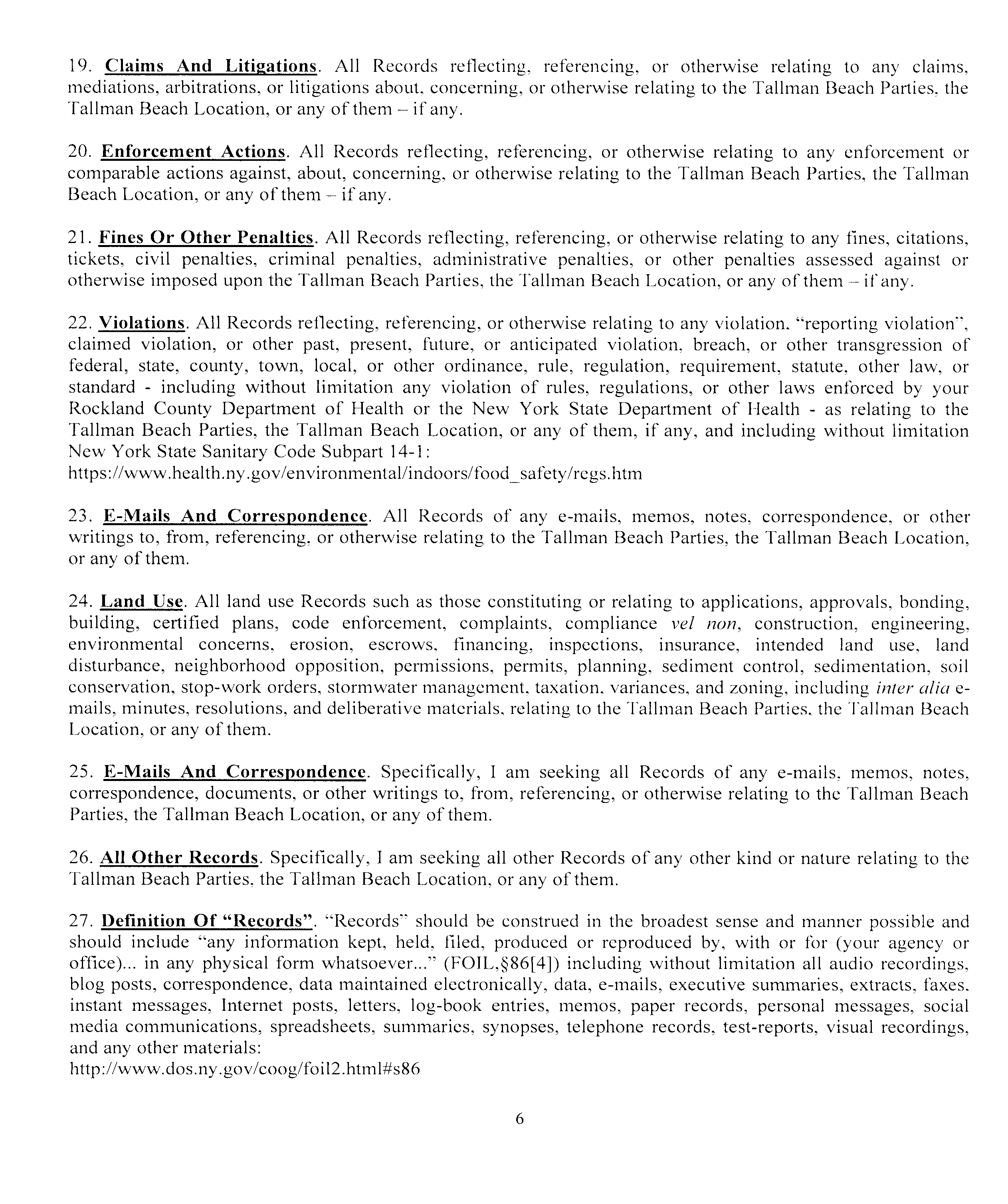 19. Claims And Litigations. All Records reflecting, referencing, or otherwise relating to any claims, mediations, arbitrations, or litigations about, concerning, or otherwise relating to the Tallman Beach Parties, the Tallman Beach Location, or any of them – if any.

20. Enforcement Actions. All Records reflecting, referencing, or otherwise relating to any enforcement or comparable actions against, about, concerning, or otherwise relating to the Tallman Beach Parties, the Tallman Beach Location, or any of them – if any.

21. Fines Or Other Penalties. All Records reflecting, referencing, or otherwise relating to any fines, citations, tickets, civil penalties, criminal penalties, administrative penalties, or other penalties assessed against or otherwise imposed upon the Tallman Beach Parties, the Tallman Beach Location, or any of them – if any.

22. Violations. All Records reflecting, referencing, or otherwise relating to any violation, "reporting violation", claimed violation, or other past, present, future, or anticipated violation, breach, or other transgression of federal, state, county, town, local, or other ordinance, rule, regulation, requirement, statute, other law, or standard - including without limitation any violation of rules, regulations, or other laws enforced by your Rockland County Department of Health or the New York State Department of Health - as relating to the Tallman Beach Parties, the Tallman Beach Location, or any of them, if any, and including without limitation New York State Sanitary Code Subpart 14-1:
https://www.health.ny.gov/environmental/indoors/food_safety/regs.htm

23. E-Mails And Correspondence. All Records of any e-mails, memos, notes, correspondence, or other writings to, from, referencing, or otherwise relating to the Tallman Beach Parties, the Tallman Beach Location, or any of them.

24. Land Use. All land use Records such as those constituting or relating to applications, approvals, bonding, building, certified plans, code enforcement, complaints, compliance vel non, construction, engineering, environmental concerns, erosion, escrows, financing, inspections, insurance, intended land use, land disturbance, neighborhood opposition, permissions, permits, planning, sediment control, sedimentation, soil conservation, stop-work orders, stormwater management, taxation, variances, and zoning, including inter alia e-mails, minutes, resolutions, and deliberative materials, relating to the Tallman Beach Parties, the Tallman Beach Location, or any of them.

25. E-Mails And Correspondence. Specifically, I am seeking all Records of any e-mails, memos, notes, correspondence, documents, or other writings to, from, referencing, or otherwise relating to the Tallman Beach Parties, the Tallman Beach Location, or any of them.

26. All Other Records. Specifically, I am seeking all other Records of any other kind or nature relating to the Tallman Beach Parties, the Tallman Beach Location, or any of them.

27. Definition Of "Records". "Records" should be construed in the broadest sense and manner possible and should include "any information kept, held, filed, produced or reproduced by, with or for (your agency or office)... in any physical form whatsoever..." (FOIL,§86[4]) including without limitation all audio recordings, blog posts, correspondence, data maintained electronically, data, e-mails, executive summaries, extracts, faxes, instant messages, Internet posts, letters, log-book entries, memos, paper records, personal messages, social media communications, spreadsheets, summaries, synopses, telephone records, test-reports, visual recordings, and any other materials:
http://www.dos.ny.gov/coog/foil2.html#s86

6